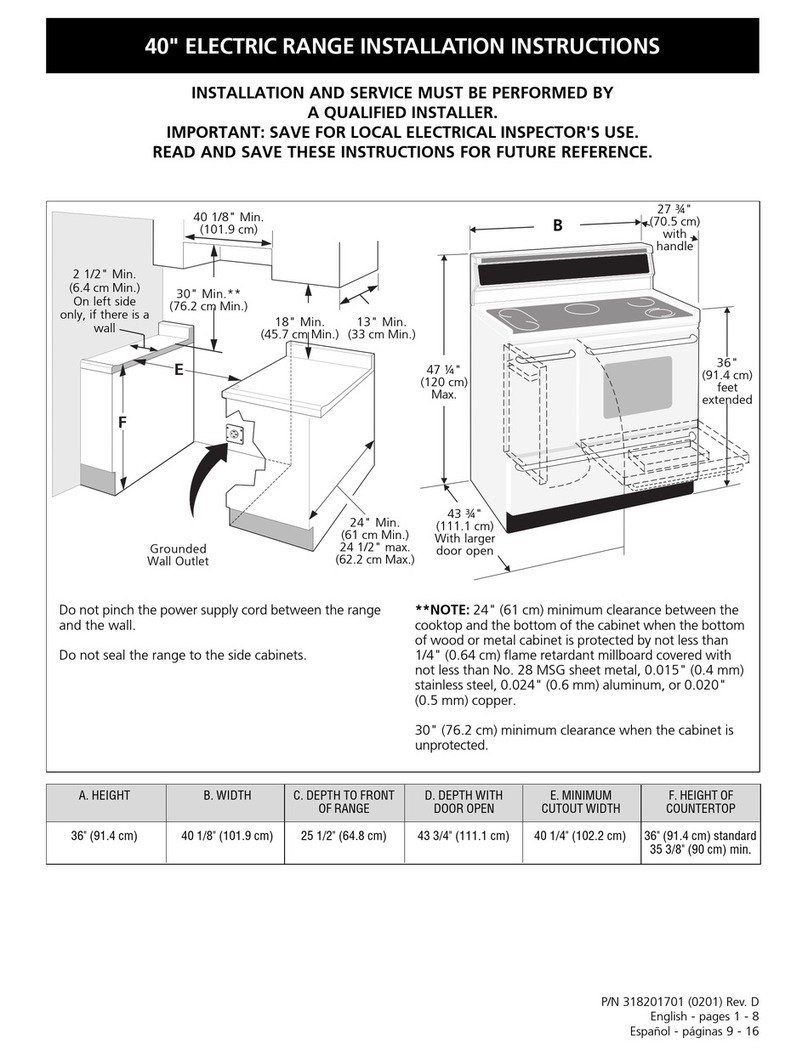 40" ELECTRIC RANGE INSTALLATION INSTRUCTIONS

INSTALLATION AND SERVICE MUST BE PERFORMED BY A QUALIFIED INSTALLER.
IMPORTANT: SAVE FOR LOCAL ELECTRICAL INSPECTOR'S USE.
READ AND SAVE THESE INSTRUCTIONS FOR FUTURE REFERENCE.

40 1/8" Min. (101.9 cm)

2 1/2" Min. (6.4 cm Min.) On left side only, if there is a wall

30" Min.** (76.2 cm Min.)

18" Min. (45.7 cm Min.)

13" Min. (33 cm Min.)

E

F

Grounded Wall Outlet

24" Min. (61 cm Min.) 24 1/2" max. (62.2 cm Max.)

B

27 ¾" (70.5 cm) with handle

47 ¼" (120 cm) Max.

36" (91.4 cm) feet extended

43 ¾" (111.1 cm) With larger door open

Do not pinch the power supply cord between the range and the wall.

Do not seal the range to the side cabinets.

**NOTE: 24" (61 cm) minimum clearance between the cooktop and the bottom of the cabinet when the bottom of wood or metal cabinet is protected by not less than 1/4" (0.64 cm) flame retardant millboard covered with not less than No. 28 MSG sheet metal, 0.015" (0.4 mm) stainless steel, 0.024" (0.6 mm) aluminum, or 0.020" (0.5 mm) copper.

30" (76.2 cm) minimum clearance when the cabinet is unprotected.

| A. HEIGHT | B. WIDTH | C. DEPTH TO FRONT OF RANGE | D. DEPTH WITH DOOR OPEN | E. MINIMUM CUTOUT WIDTH | F. HEIGHT OF COUNTERTOP |
|---|---|---|---|---|---|
| 36" (91.4 cm) | 40 1/8" (101.9 cm) | 25 1/2" (64.8 cm) | 43 3/4" (111.1 cm) | 40 1/4" (102.2 cm) | 36" (91.4 cm) standard 35 3/8" (90 cm) min. |

P/N 318201701 (0201) Rev. D
English - pages 1 - 8
Español - páginas 9 - 16